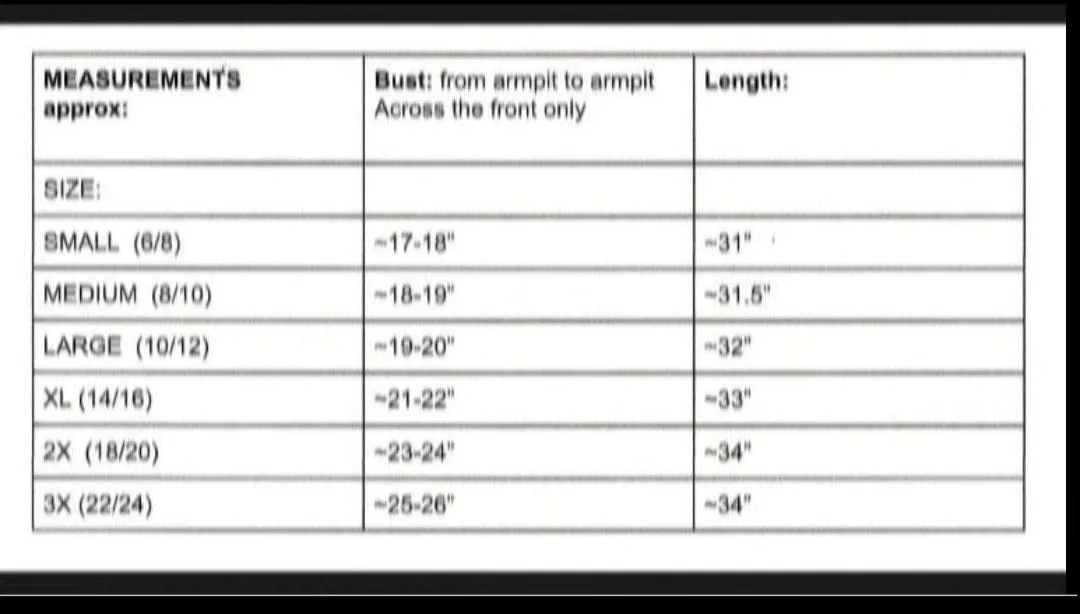 | MEASUREMENTS approx: | Bust: from armpit to armpit Across the front only | Length: |
|---|---|---|
| SIZE: | | |
| SMALL (6/8) | ~17-18" | ~31" |
| MEDIUM (8/10) | ~18-19" | ~31.5" |
| LARGE (10/12) | ~19-20" | ~32" |
| XL (14/16) | ~21-22" | ~33" |
| 2X (18/20) | ~23-24" | ~34" |
| 3X (22/24) | ~25-26" | ~34" |